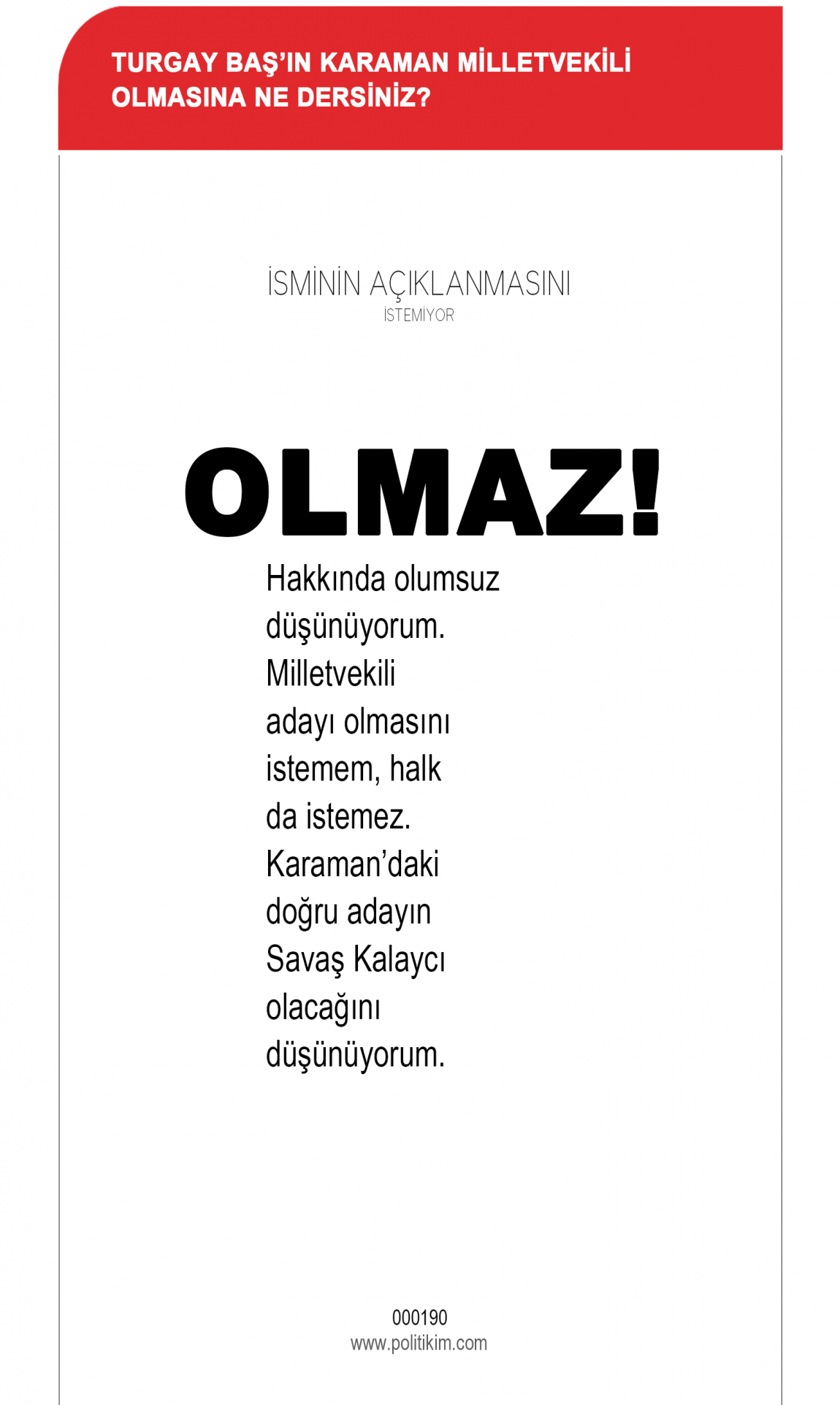 TURGAY BAŞ'IN KARAMAN MİLLETVEKİLİ OLMASINA NE DERSİNİZ?

İSMİNİN AÇIKLANMASINI
İSTEMİYOR

OLMAZ!

Hakkında olumsuz düşünüyorum. Milletvekili adayı olmasını istemem, halk da istemez. Karaman'daki doğru adayın Savaş Kalaycı olacağını düşünüyorum.

000190
www.politikim.com